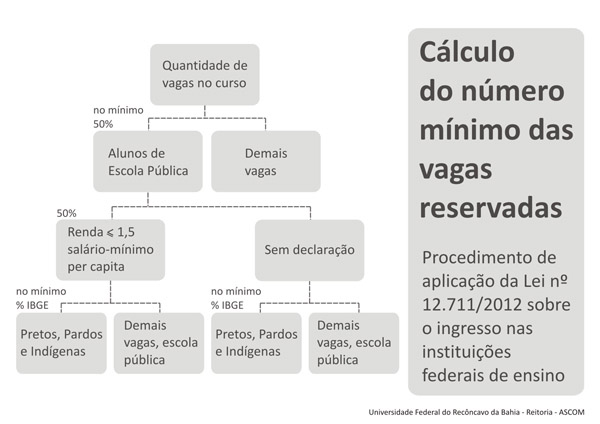 Quantidade de vagas no curso

no mínimo 50%

Alunos de Escola Pública

Demais vagas

50%

Renda $\leqslant$ 1,5 salário-mínimo per capita

Sem declaração

no mínimo % IBGE

Pretos, Pardos e Indígenas

Demais vagas, escola pública

no mínimo % IBGE

Pretos, Pardos e Indígenas

Demais vagas, escola pública

Cálculo do número mínimo das vagas reservadas

Procedimento de aplicação da Lei nº 12.711/2012 sobre o ingresso nas instituições federais de ensino

Universidade Federal do Recôncavo da Bahia - Reitoria - ASCOM